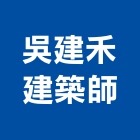 吳建禾
建築師